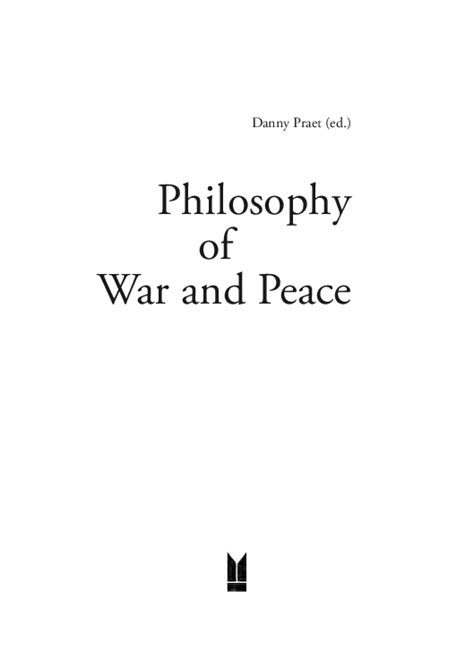 Danny Praet (ed.)

Philosophy
of
War and Peace